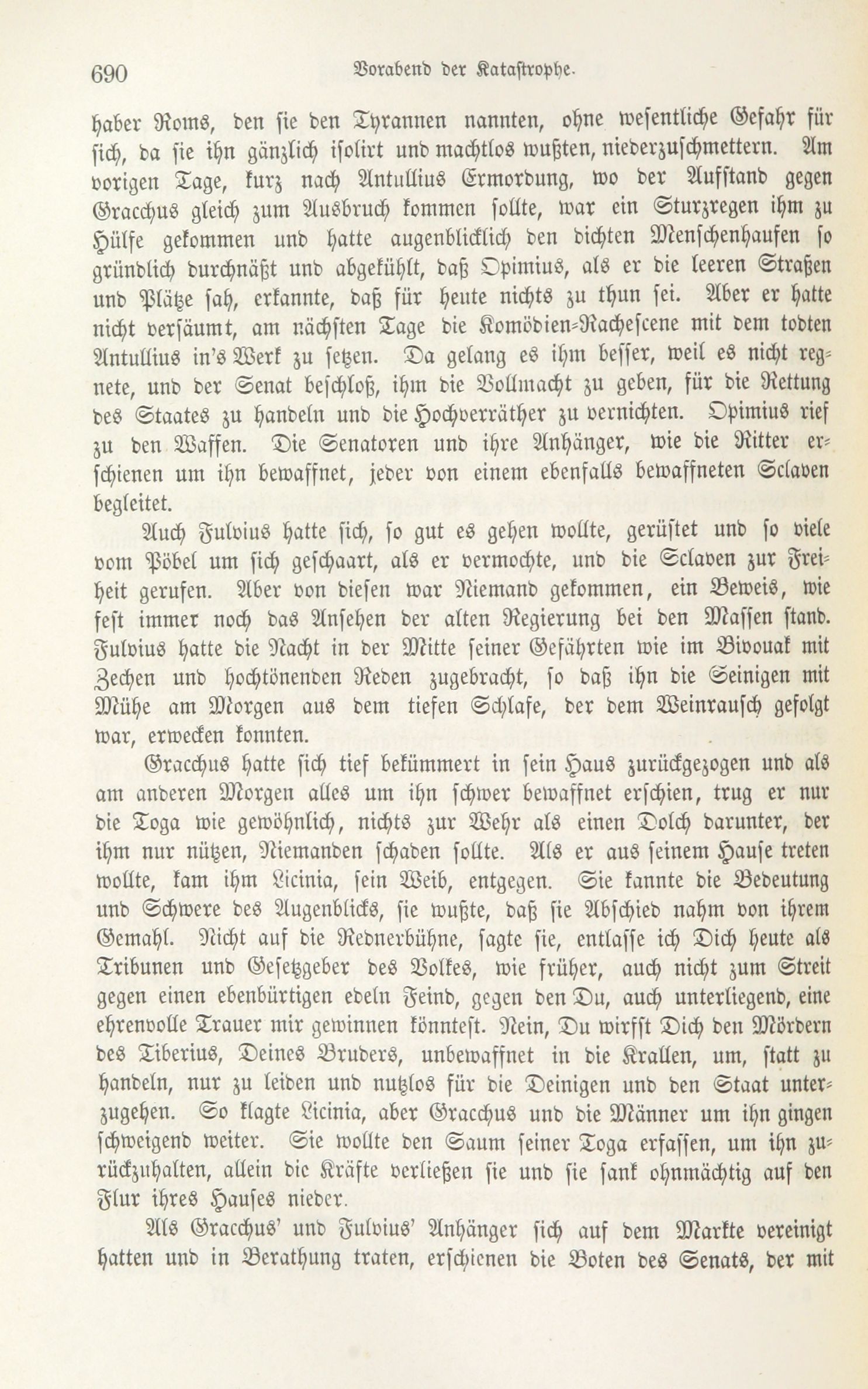 690 Vorabend der Katastrophe.

haber Roms, den sie den Tyrannen nannten, ohne wesentliche Gefahr für sich, da sie ihn gänzlich isolirt und machtlos wußten, niederzuschmettern. Am vorigen Tage, kurz nach Antullius Ermordung, wo der Aufstand gegen Gracchus gleich zum Ausbruch kommen sollte, war ein Sturzregen ihm zu Hülfe gekommen und hatte augenblicklich den dichten Menschenhaufen so gründlich durchnäßt und abgekühlt, daß Opimius, als er die leeren Straßen und Plätze sah, erkannte, daß für heute nichts zu thun sei. Aber er hatte nicht versäumt, am nächsten Tage die Komödien-Rachescene mit dem todten Antullius in's Werk zu setzen. Da gelang es ihm besser, weil es nicht regnete, und der Senat beschloß, ihm die Vollmacht zu geben, für die Rettung des Staates zu handeln und die Hochverräther zu vernichten. Opimius rief zu den Waffen. Die Senatoren und ihre Anhänger, wie die Ritter erschienen um ihn bewaffnet, jeder von einem ebenfalls bewaffneten Sclaven begleitet.

Auch Fulvius hatte sich, so gut es gehen wollte, gerüstet und so viele vom Pöbel um sich geschaart, als er vermochte, und die Sclaven zur Freiheit gerufen. Aber von diesen war Niemand gekommen, ein Beweis, wie fest immer noch das Ansehen der alten Regierung bei den Massen stand. Fulvius hatte die Nacht in der Mitte seiner Gefährten wie im Bivouak mit Zechen und hochtönenden Reden zugebracht, so daß ihn die Seinigen mit Mühe am Morgen aus dem tiefen Schlafe, der dem Weinrausch gefolgt war, erwecken konnten.

Gracchus hatte sich tief bekümmert in sein Haus zurückgezogen und als am anderen Morgen alles um ihn schwer bewaffnet erschien, trug er nur die Toga wie gewöhnlich, nichts zur Wehr als einen Dolch darunter, der ihm nur nützen, Niemanden schaden sollte. Als er aus seinem Hause treten wollte, kam ihm Licinia, sein Weib, entgegen. Sie kannte die Bedeutung und Schwere des Augenblicks, sie wußte, daß sie Abschied nahm von ihrem Gemahl. Nicht auf die Rednerbühne, sagte sie, entlasse ich Dich heute als Tribunen und Gesetzgeber des Volkes, wie früher, auch nicht zum Streit gegen einen ebenbürtigen edeln Feind, gegen den Du, auch unterliegend, eine ehrenvolle Trauer mir gewinnen könntest. Nein, Du wirfst Dich den Mördern des Tiberius, Deines Bruders, unbewaffnet in die Krallen, um, statt zu handeln, nur zu leiden und nutzlos für die Deinigen und den Staat unterzugehen. So klagte Licinia, aber Gracchus und die Männer um ihn gingen schweigend weiter. Sie wollte den Saum seiner Toga erfassen, um ihn zurückzuhalten, allein die Kräfte verließen sie und sie sank ohnmächtig auf den Flur ihres Hauses nieder.

Als Gracchus' und Fulvius' Anhänger sich auf dem Markte vereinigt hatten und in Berathung traten, erschienen die Boten des Senats, der mit